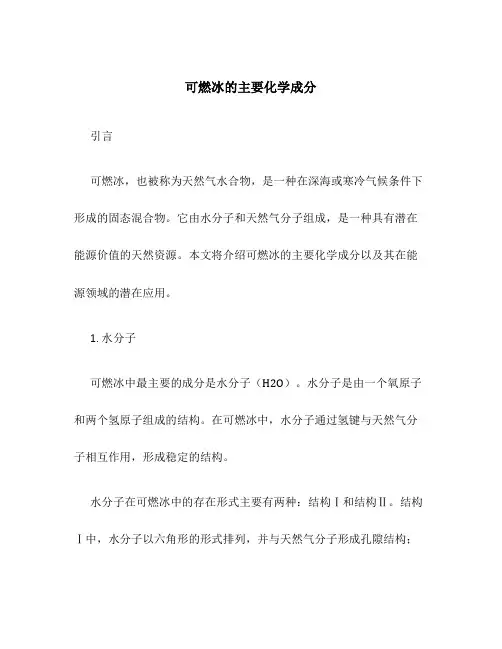 可燃冰的主要化学成分

引言

可燃冰，也被称为天然气水合物，是一种在深海或寒冷气候条件下形成的固态混合物。它由水分子和天然气分子组成，是一种具有潜在能源价值的天然资源。本文将介绍可燃冰的主要化学成分以及其在能源领域的潜在应用。

1. 水分子

可燃冰中最主要的成分是水分子（H2O）。水分子是由一个氧原子和两个氢原子组成的结构。在可燃冰中，水分子通过氢键与天然气分子相互作用，形成稳定的结构。

水分子在可燃冰中的存在形式主要有两种：结构Ⅰ和结构Ⅱ。结构Ⅰ中，水分子以六角形的形式排列，并与天然气分子形成孔隙结构；